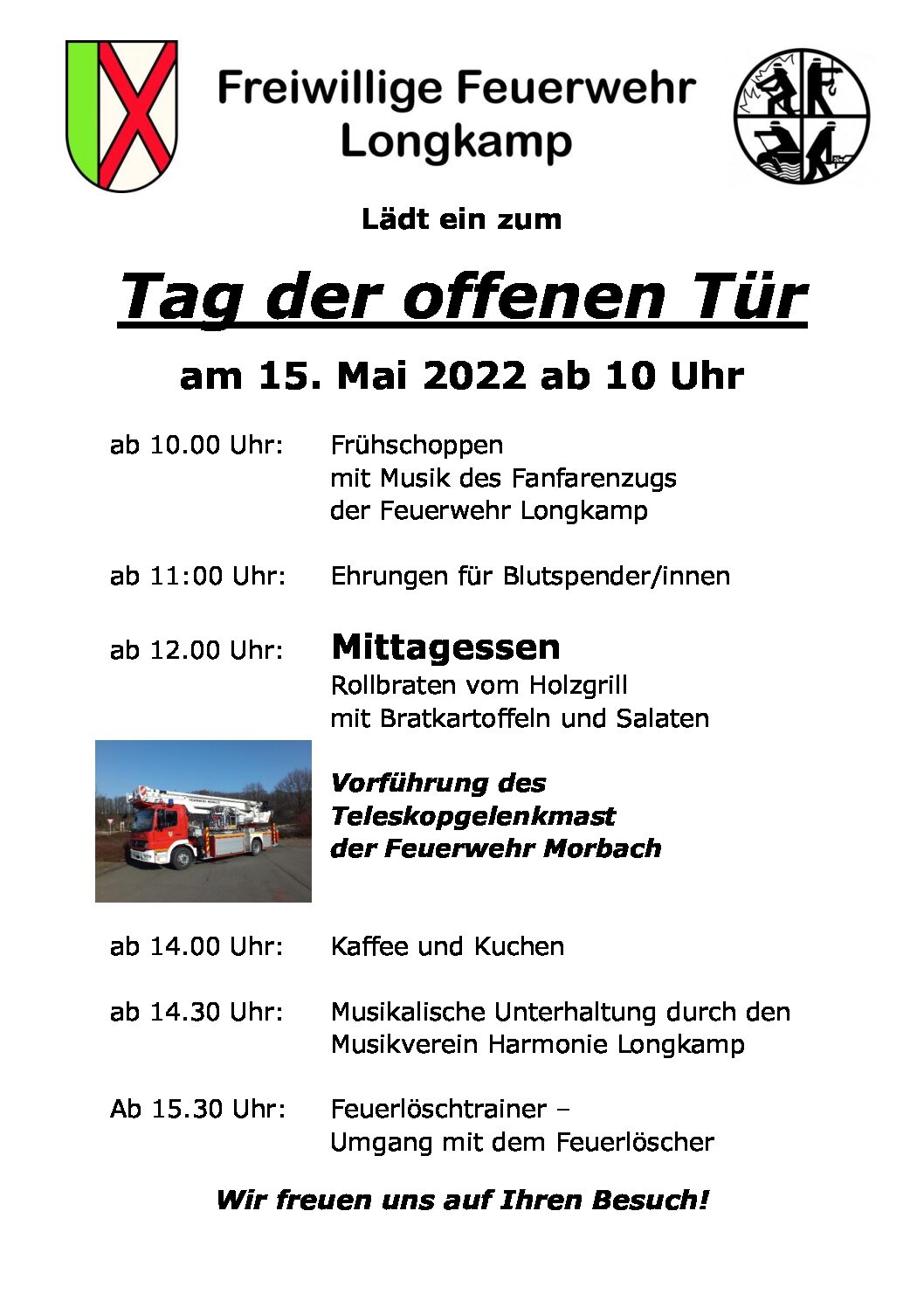 Freiwillige Feuerwehr Longkamp

Lädt ein zum

Tag der offenen Tür

am 15. Mai 2022 ab 10 Uhr

ab 10.00 Uhr: Frühschoppen mit Musik des Fanfarenzugs der Feuerwehr Longkamp

ab 11:00 Uhr: Ehrungen für Blutspender/innen

ab 12.00 Uhr: Mittagessen
Rollbraten vom Holzgrill mit Bratkartoffeln und Salaten

Vorführung des Teleskopgelenkmast der Feuerwehr Morbach

ab 14.00 Uhr: Kaffee und Kuchen

ab 14.30 Uhr: Musikalische Unterhaltung durch den Musikverein Harmonie Longkamp

Ab 15.30 Uhr: Feuerlöschtrainer – Umgang mit dem Feuerlöscher

Wir freuen uns auf Ihren Besuch!